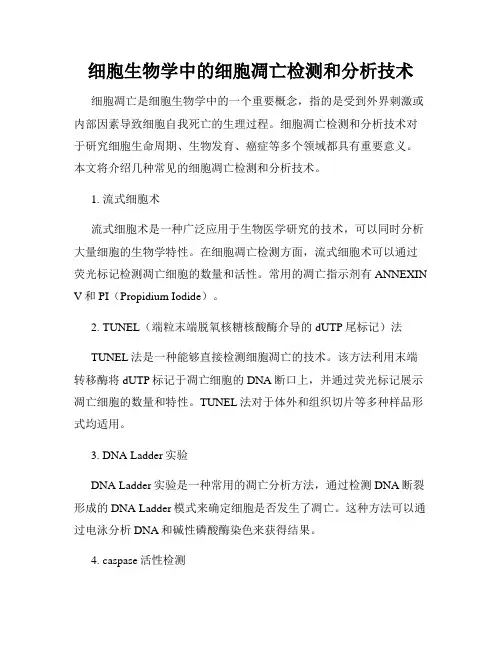 细胞生物学中的细胞凋亡检测和分析技术

细胞凋亡是细胞生物学中的一个重要概念，指的是受到外界刺激或内部因素导致细胞自我死亡的生理过程。细胞凋亡检测和分析技术对于研究细胞生命周期、生物发育、癌症等多个领域都具有重要意义。本文将介绍几种常见的细胞凋亡检测和分析技术。

1. 流式细胞术

流式细胞术是一种广泛应用于生物医学研究的技术，可以同时分析大量细胞的生物学特性。在细胞凋亡检测方面，流式细胞术可以通过荧光标记检测凋亡细胞的数量和活性。常用的凋亡指示剂有 ANNEXIN V 和 PI（Propidium Iodide）。

2. TUNEL（端粒末端脱氧核糖核酸酶介导的 dUTP 尾标记）法

TUNEL 法是一种能够直接检测细胞凋亡的技术。该方法利用末端转移酶将 dUTP 标记于凋亡细胞的 DNA 断口上，并通过荧光标记展示凋亡细胞的数量和特性。TUNEL 法对于体外和组织切片等多种样品形式均适用。

3. DNA Ladder 实验

DNA Ladder 实验是一种常用的凋亡分析方法，通过检测 DNA 断裂形成的 DNA Ladder 模式来确定细胞是否发生了凋亡。这种方法可以通过电泳分析 DNA 和碱性磷酸酶染色来获得结果。

4. caspase 活性检测